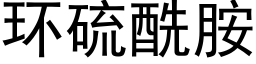 环硫酰胺